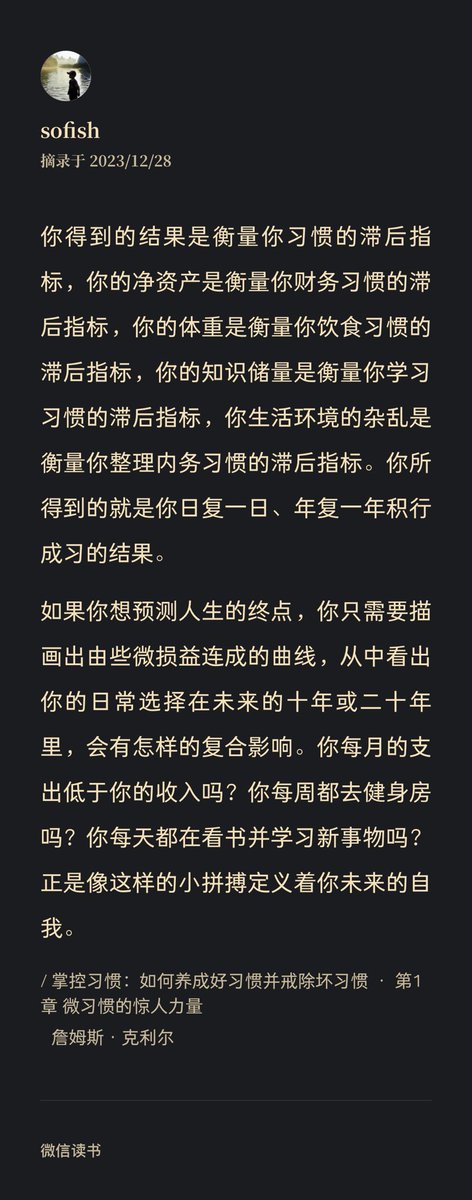 sofish
摘录于 2023/12/28

你得到的结果是衡量你习惯的滞后指标，你的净资产是衡量你财务习惯的滞后指标，你的体重是衡量你饮食习惯的滞后指标，你的知识储量是衡量你学习习惯的滞后指标，你生活环境的杂乱是衡量你整理内务习惯的滞后指标。你所得到的就是你日复一日、年复一年积行成习的结果。

如果你想预测人生的终点，你只需要描画出由些微损益连成的曲线，从中看出你的日常选择在未来的十年或二十年里，会有怎样的复合影响。你每月的支出低于你的收入吗？你每周都去健身房吗？你每天都在看书并学习新事物吗？正是像这样的小拼搏定义着你未来的自我。

/ 掌控习惯：如何养成好习惯并戒除坏习惯 · 第1章 微习惯的惊人力量
詹姆斯 · 克利尔

微信读书